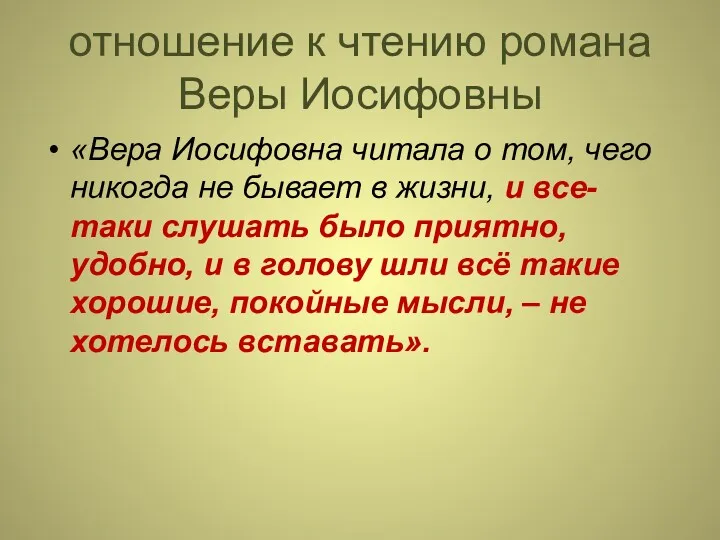 отношение к чтению романа Веры Иосифовны

• «Вера Иосифовна читала о том, чего никогда не бывает в жизни, и все-таки слушать было приятно, удобно, и в голову шли всё такие хорошие, покойные мысли, – не хотелось вставать».